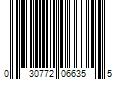 0 30772 06635 5